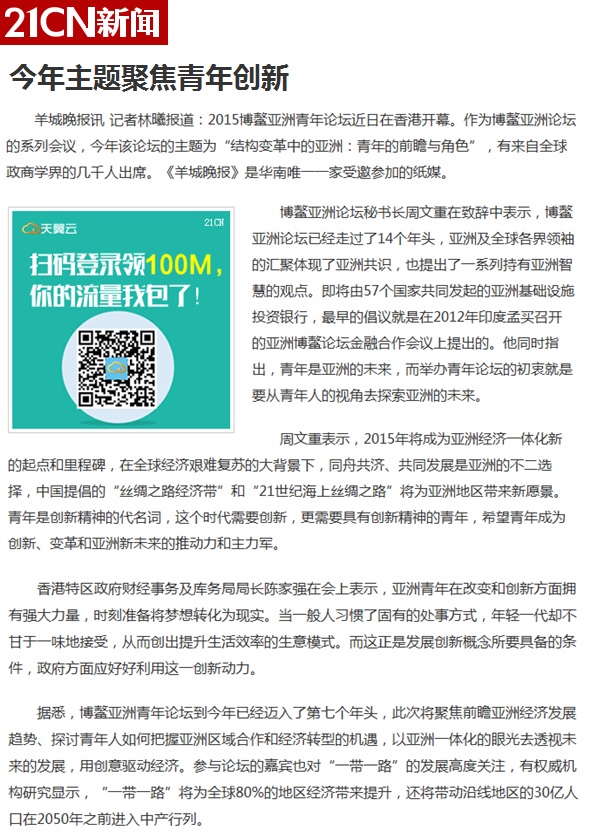 21CN新闻

今年主题聚焦青年创新

羊城晚报讯 记者林曦报道：2015博鳌亚洲青年论坛近日在香港开幕。作为博鳌亚洲论坛的系列会议，今年该论坛的主题为“结构变革中的亚洲：青年的前瞻与角色”，有来自全球政商学界的几千人出席。《羊城晚报》是华南唯一一家受邀参加的纸媒。

天翼云 21CN

扫码登录领100M，你的流量我包了！

博鳌亚洲论坛秘书长周文重在致辞中表示，博鳌亚洲论坛已经走过了14个年头，亚洲及全球各界领袖的汇聚体现了亚洲共识，也提出了一系列持有亚洲智慧的观点。即将由57个国家共同发起的亚洲基础设施投资银行，最早的倡议就是在2012年印度孟买召开的亚洲博鳌论坛金融合作会议上提出的。他同时指出，青年是亚洲的未来，而举办青年论坛的初衷就是要从青年人的视角去探索亚洲的未来。

周文重表示，2015年将成为亚洲经济一体化新的起点和里程碑，在全球经济艰难复苏的大背景下，同舟共济、共同发展是亚洲的不二选择，中国提倡的“丝绸之路经济带”和“21世纪海上丝绸之路”将为亚洲地区带来新愿景。青年是创新精神的代名词，这个时代需要创新，更需要具有创新精神的青年，希望青年成为创新、变革和亚洲新未来的推动力和主力军。

香港特区政府财经事务及库务局局长陈家强在会上表示，亚洲青年在改变和创新方面拥有强大力量，时刻准备将梦想转化为现实。当一般人习惯了固有的处事方式，年轻一代却不甘于一味地接受，从而创出提升生活效率的生意模式。而这正是发展创新概念所要具备的条件，政府方面应好好利用这一创新动力。

据悉，博鳌亚洲青年论坛到今年已经迈入了第七个年头，此次将聚焦前瞻亚洲经济发展趋势、探讨青年人如何把握亚洲区域合作和经济转型的机遇，以亚洲一体化的眼光去透视未来的发展，用创意驱动经济。参与论坛的嘉宾也对“一带一路”的发展高度关注，有权威机构研究显示，“一带一路”将为全球80%的地区经济带来提升，还将带动沿线地区的30亿人口在2050年之前进入中产行列。